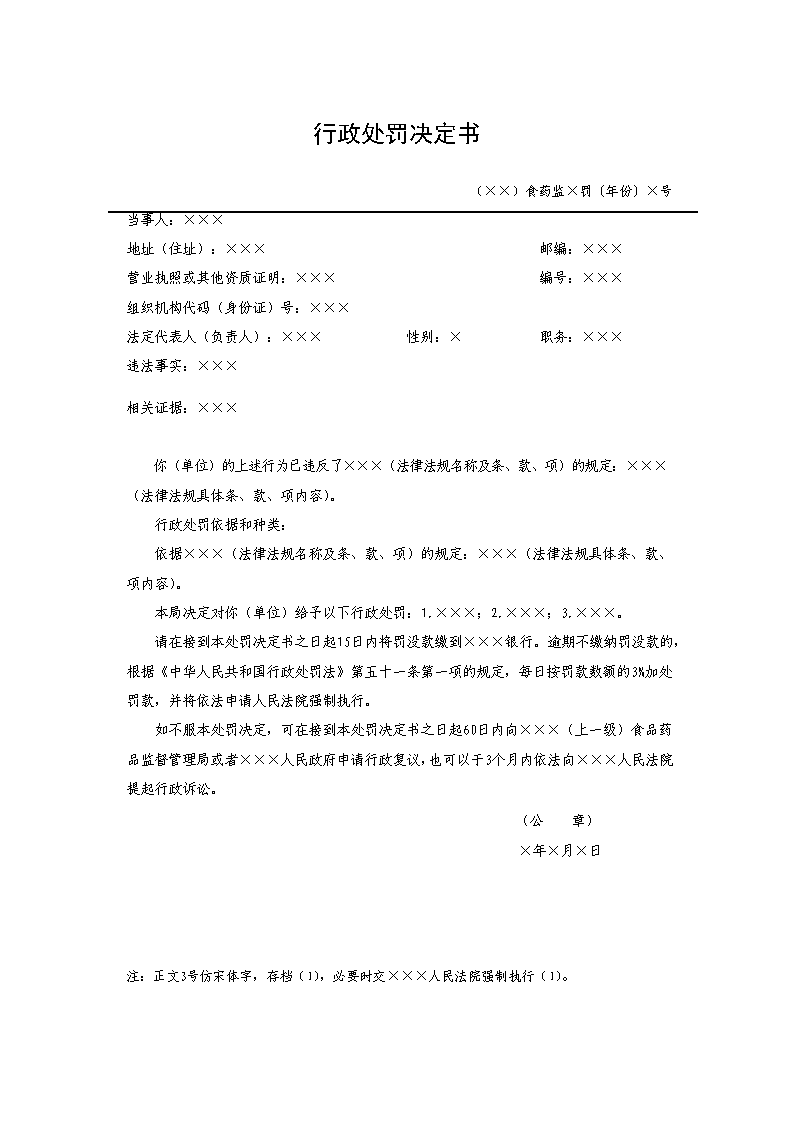 行政处罚决定书

（××）食药监×罚〔年份〕×号

当事人：×××

地址（住址）：×××　　邮编：×××

营业执照或其他资质证明：×××　　编号：×××

组织机构代码（身份证）号：×××

法定代表人（负责人）：×××　　性别：×　　职务：×××

违法事实：×××

相关证据：×××

你（单位）的上述行为已违反了×××（法律法规名称及条、款、项）的规定：×××（法律法规具体条、款、项内容）。

行政处罚依据和种类：

依据×××（法律法规名称及条、款、项）的规定：×××（法律法规具体条、款、项内容）。

本局决定对你（单位）给予以下行政处罚：1.×××；2.×××；3.×××。

请在接到本处罚决定书之日起15日内将罚没款缴到×××银行。逾期不缴纳罚没款的，根据《中华人民共和国行政处罚法》第五十一条第一项的规定，每日按罚款数额的3%加处罚款，并将依法申请人民法院强制执行。

如不服本处罚决定，可在接到本处罚决定书之日起60日内向×××（上一级）食品药品监督管理局或者×××人民政府申请行政复议，也可以于3个月内依法向×××人民法院提起行政诉讼。

（公　章）

×年×月×日

注：正文3号仿宋体字，存档（1），必要时交×××人民法院强制执行（1）。